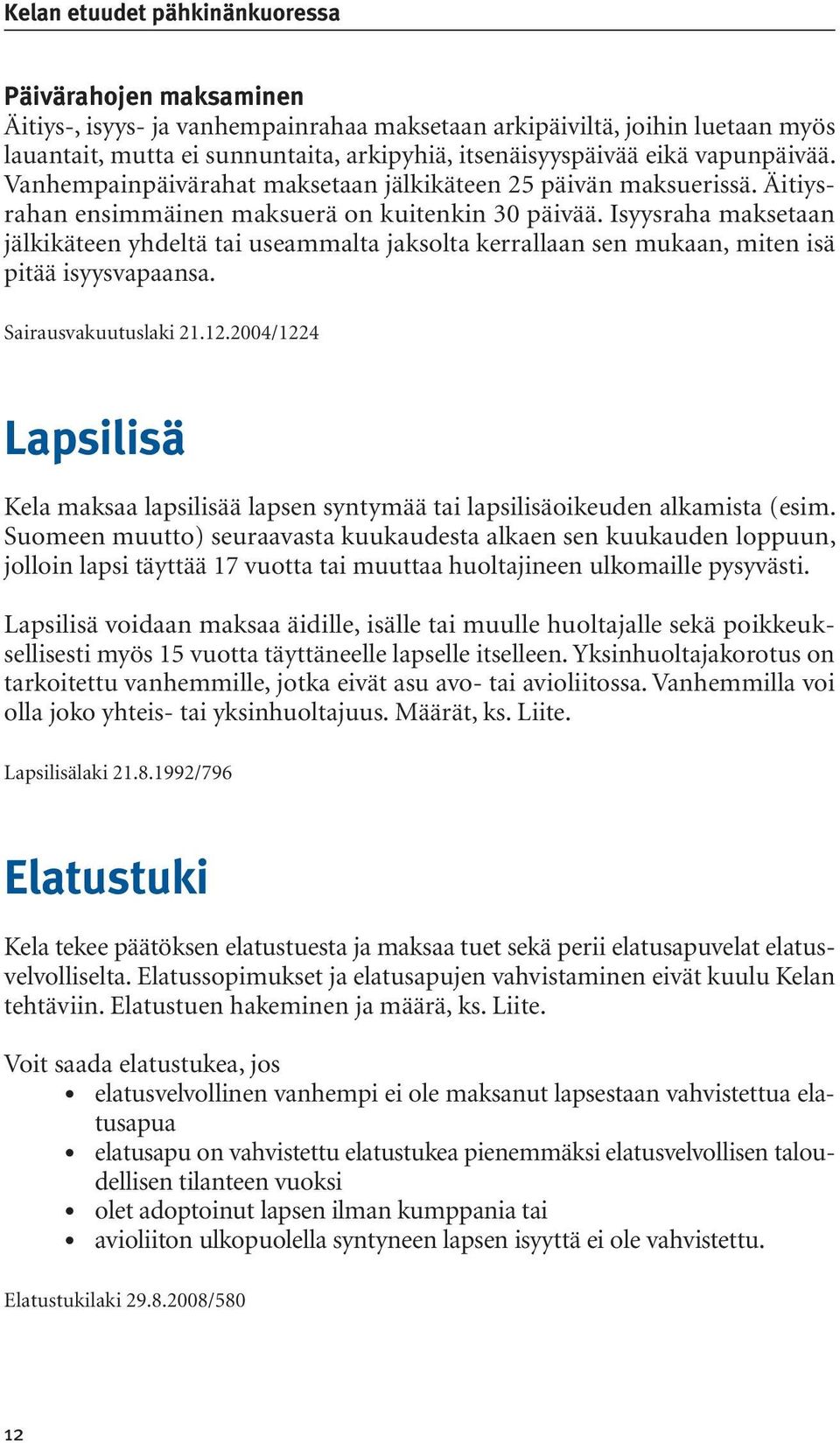 Kelan etuudet pähkinänkuoressa

Päivärahojen maksaminen
Äitiys-, isyys- ja vanhempainrahaa maksetaan arkipäiviltä, joihin luetaan myös lauantait, mutta ei sunnuntaita, arkipyhiä, itsenäisyyspäivää eikä vapunpäivää. Vanhempainpäivärahat maksetaan jälkikäteen 25 päivän maksuerissä. Äitiysrahan ensimmäinen maksuerä on kuitenkin 30 päivää. Isyysraha maksetaan jälkikäteen yhdeltä tai useammalta jaksolta kerrallaan sen mukaan, miten isä pitää isyysvapaansa.

Sairausvakuutuslaki 21.12.2004/1224

Lapsilisä

Kela maksaa lapsilisää lapsen syntymää tai lapsilisäoikeuden alkamista (esim. Suomeen muutto) seuraavasta kuukaudesta alkaen sen kuukauden loppuun, jolloin lapsi täyttää 17 vuotta tai muuttaa huoltajineen ulkomaille pysyvästi.

Lapsilisä voidaan maksaa äidille, isälle tai muulle huoltajalle sekä poikkeuksellisesti myös 15 vuotta täyttäneelle lapselle itselleen. Yksinhuoltajakorotus on tarkoitettu vanhemmille, jotka eivät asu avo- tai avioliitossa. Vanhemmilla voi olla joko yhteis- tai yksinhuoltajuus. Määrät, ks. Liite.

Lapsilisälaki 21.8.1992/796

Elatustuki

Kela tekee päätöksen elatustuesta ja maksaa tuet sekä perii elatusapuvelat elatusvelvolliselta. Elatussopimukset ja elatusapujen vahvistaminen eivät kuulu Kelan tehtäviin. Elatustuen hakeminen ja määrä, ks. Liite.

Voit saada elatustukea, jos
• elatusvelvollinen vanhempi ei ole maksanut lapsestaan vahvistettua elatusapua
• elatusapu on vahvistettu elatustukea pienemmäksi elatusvelvollisen taloudellisen tilanteen vuoksi
• olet adoptoinut lapsen ilman kumppania tai
• avioliiton ulkopuolella syntyneen lapsen isyyttä ei ole vahvistettu.

Elatustukilaki 29.8.2008/580

12